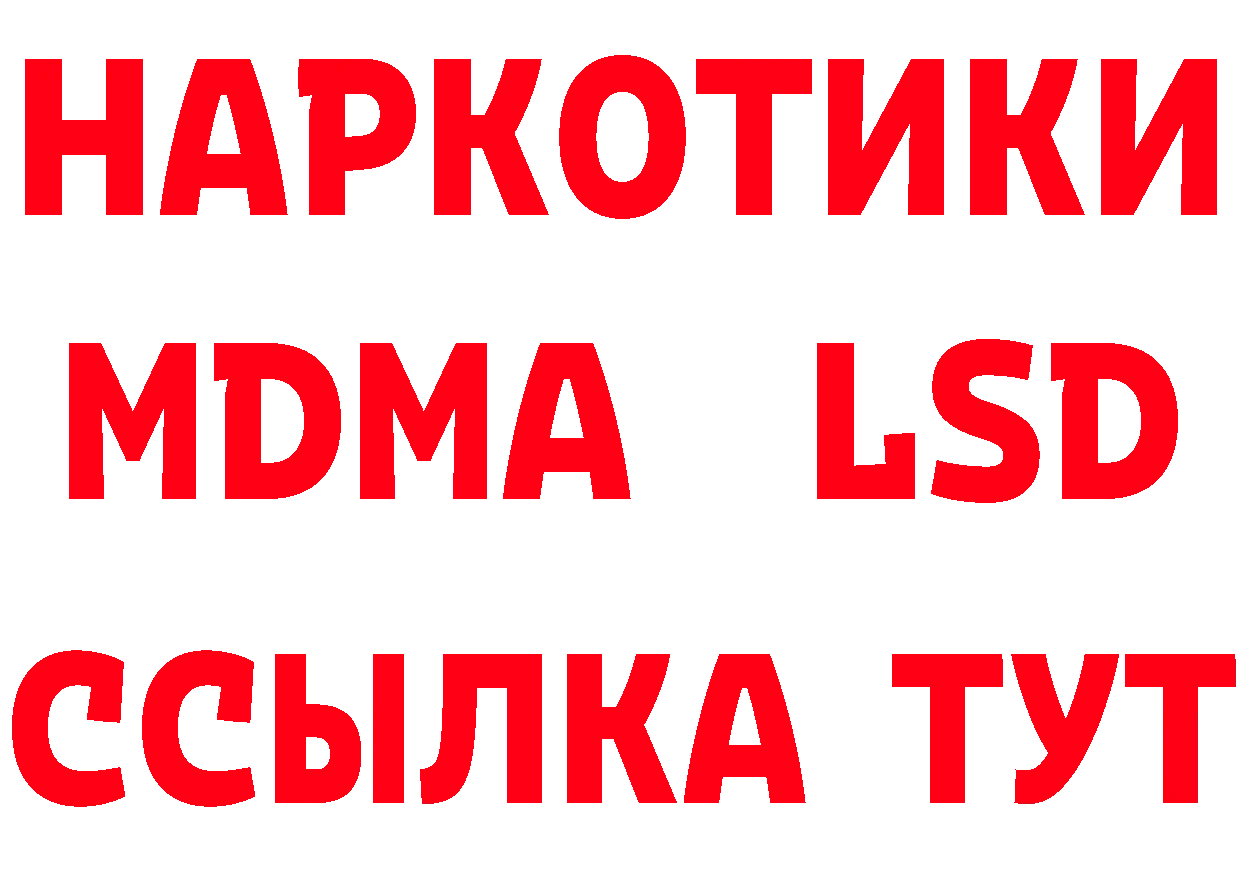 НАРКОТИКИ
MDMA LSD
ССЫЛКА ТУТ